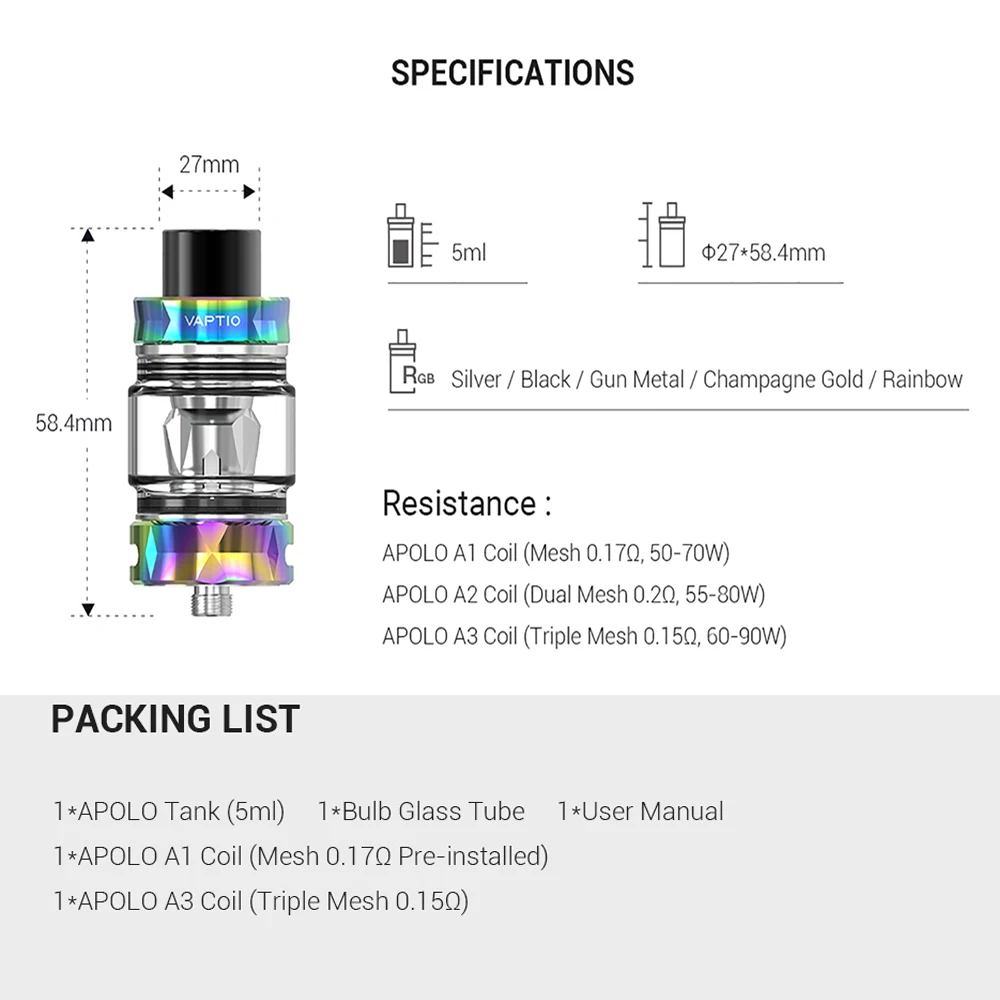 SPECIFICATIONS

27mm

58.4mm

VAPTIO

5ml

Φ27*58.4mm

RGB Silver / Black / Gun Metal / Champagne Gold / Rainbow

Resistance :

APOLO A1 Coil (Mesh 0.17Ω, 50-70W)

APOLO A2 Coil (Dual Mesh 0.2Ω, 55-80W)

APOLO A3 Coil (Triple Mesh 0.15Ω, 60-90W)

PACKING LIST

1*APOLO Tank (5ml) 1*Bulb Glass Tube 1*User Manual

1*APOLO A1 Coil (Mesh 0.17Ω Pre-installed)

1*APOLO A3 Coil (Triple Mesh 0.15Ω)